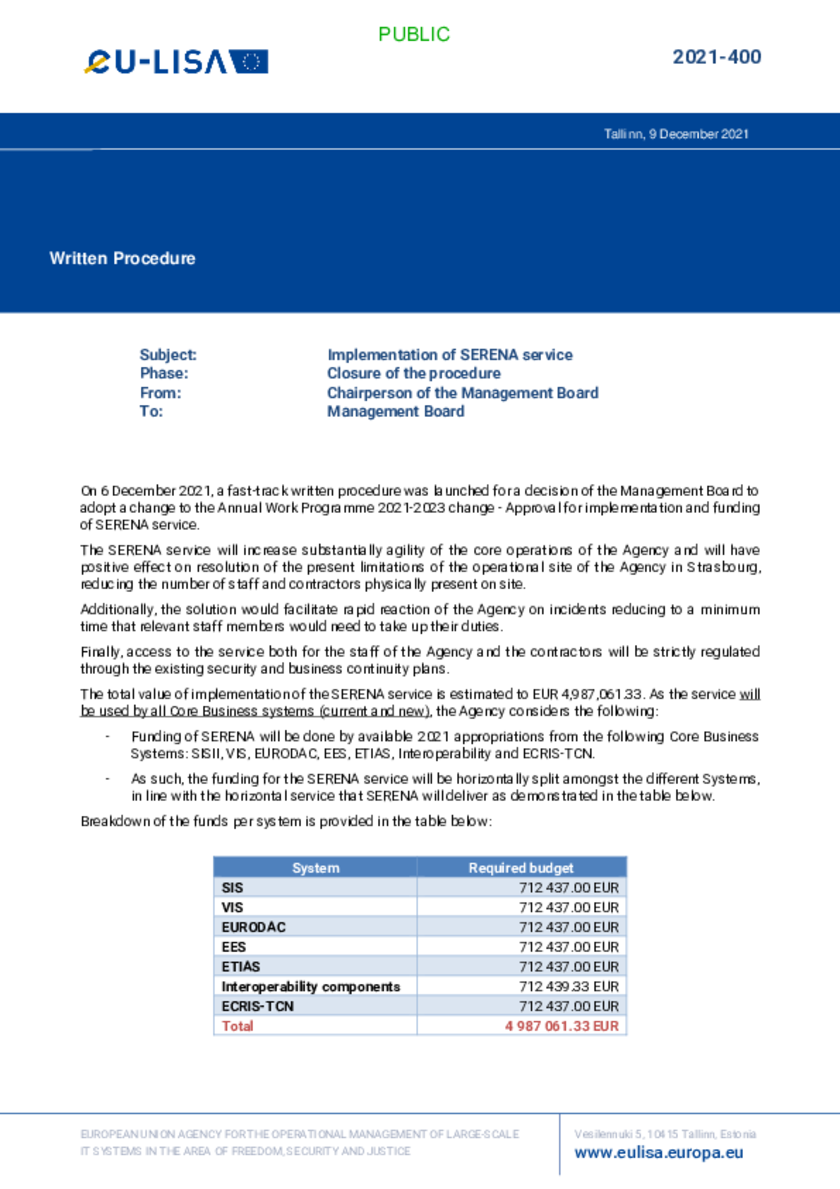 PUBLIC

eU-LISA

2021-400

Tallinn, 9 December 2021

Written Procedure

Subject: Implementation of SERENA service
Phase: Closure of the procedure
From: Chairperson of the Management Board
To: Management Board

On 6 December 2021, a fast-track written procedure was launched for a decision of the Management Board to adopt a change to the Annual Work Programme 2021-2023 change - Approval for implementation and funding of SERENA service.

The SERENA service will increase substantially agility of the core operations of the Agency and will have positive effect on resolution of the present limitations of the operational site of the Agency in Strasbourg, reducing the number of staff and contractors physically present on site.

Additionally, the solution would facilitate rapid reaction of the Agency on incidents reducing to a minimum time that relevant staff members would need to take up their duties.

Finally, access to the service both for the staff of the Agency and the contractors will be strictly regulated through the existing security and business continuity plans.

The total value of implementation of the SERENA service is estimated to EUR 4,987,061.33. As the service will be used by all Core Business systems (current and new), the Agency considers the following:

- Funding of SERENA will be done by available 2021 appropriations from the following Core Business Systems: SISII, VIS, EURODAC, EES, ETIAS, Interoperability and ECRIS-TCN.

- As such, the funding for the SERENA service will be horizontally split amongst the different Systems, in line with the horizontal service that SERENA will deliver as demonstrated in the table below.

Breakdown of the funds per system is provided in the table below:

| System | Required budget |
|---|---|
| SIS | 712 437.00 EUR |
| VIS | 712 437.00 EUR |
| EURODAC | 712 437.00 EUR |
| EES | 712 437.00 EUR |
| ETIAS | 712 437.00 EUR |
| Interoperability components | 712 439.33 EUR |
| ECRIS-TCN | 712 437.00 EUR |
| Total | 4 987 061.33 EUR |

EUROPEAN UNION AGENCY FOR THE OPERATIONAL MANAGEMENT OF LARGE-SCALE IT SYSTEMS IN THE AREA OF FREEDOM, SECURITY AND JUSTICE

Vesilennuki 5, 10415 Tallinn, Estonia
www.eulisa.europa.eu